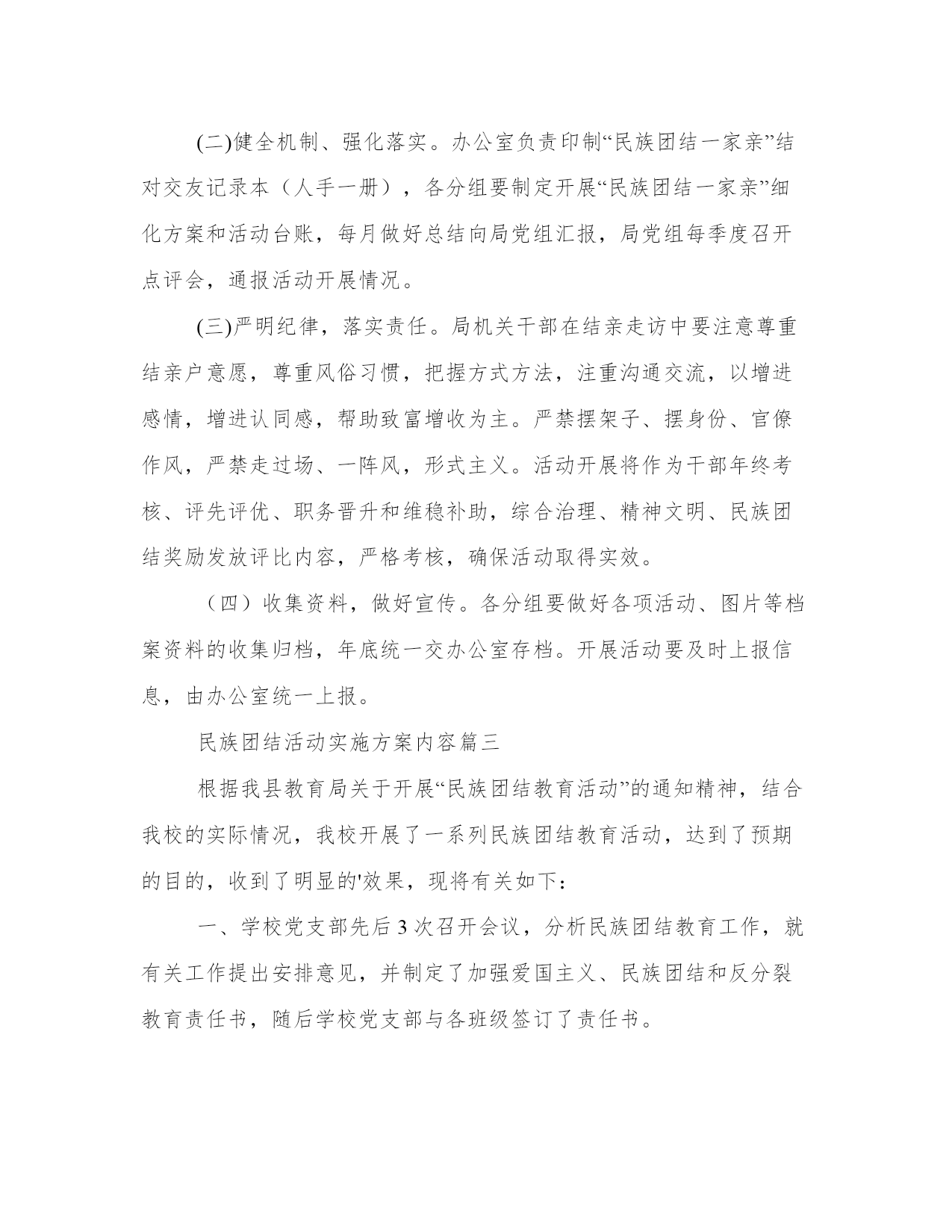 (二)健全机制、强化落实。办公室负责印制“民族团结一家亲”结对交友记录本（人手一册），各分组要制定开展“民族团结一家亲”细化方案和活动台账，每月做好总结向局党组汇报，局党组每季度召开点评会，通报活动开展情况。

(三)严明纪律，落实责任。局机关干部在结亲走访中要注意尊重结亲户意愿，尊重风俗习惯，把握方式方法，注重沟通交流，以增进感情，增进认同感，帮助致富增收为主。严禁摆架子、摆身份、官僚作风，严禁走过场、一阵风，形式主义。活动开展将作为干部年终考核、评先评优、职务晋升和维稳补助，综合治理、精神文明、民族团结奖励发放评比内容，严格考核，确保活动取得实效。

（四）收集资料，做好宣传。各分组要做好各项活动、图片等档案资料的收集归档，年底统一交办公室存档。开展活动要及时上报信息，由办公室统一上报。

民族团结活动实施方案内容篇三

根据我县教育局关于开展“民族团结教育活动”的通知精神，结合我校的实际情况，我校开展了一系列民族团结教育活动，达到了预期的目的，收到了明显的'效果，现将有关如下：

一、学校党支部先后3次召开会议，分析民族团结教育工作，就有关工作提出安排意见，并制定了加强爱国主义、民族团结和反分裂教育责任书，随后学校党支部与各班级签订了责任书。